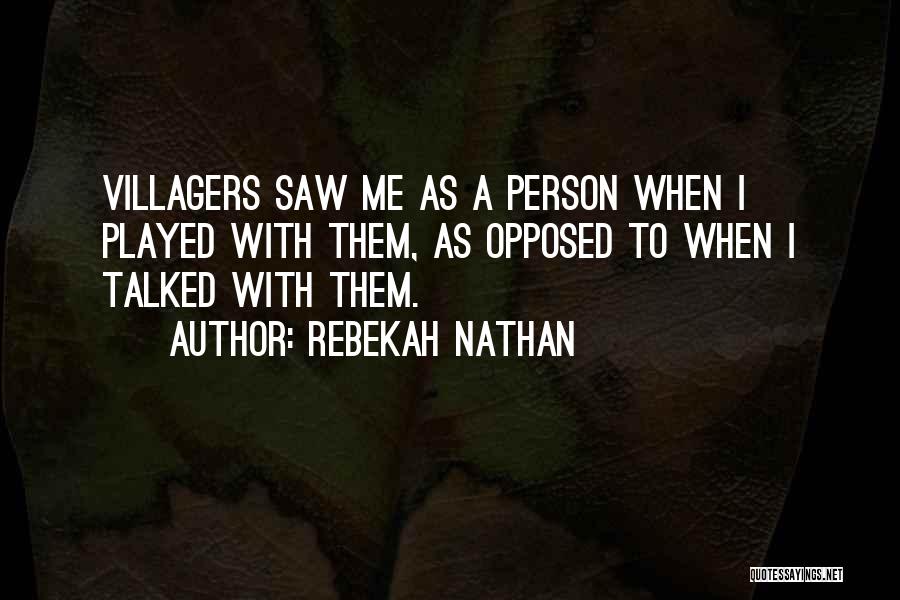 VILLAGERS SAW ME AS A PERSON WHEN I PLAYED WITH THEM, AS OPPOSED TO WHEN I TALKED WITH THEM.

AUTHOR: REBEKAH NATHAN

QUOTESSAYINGS.NET